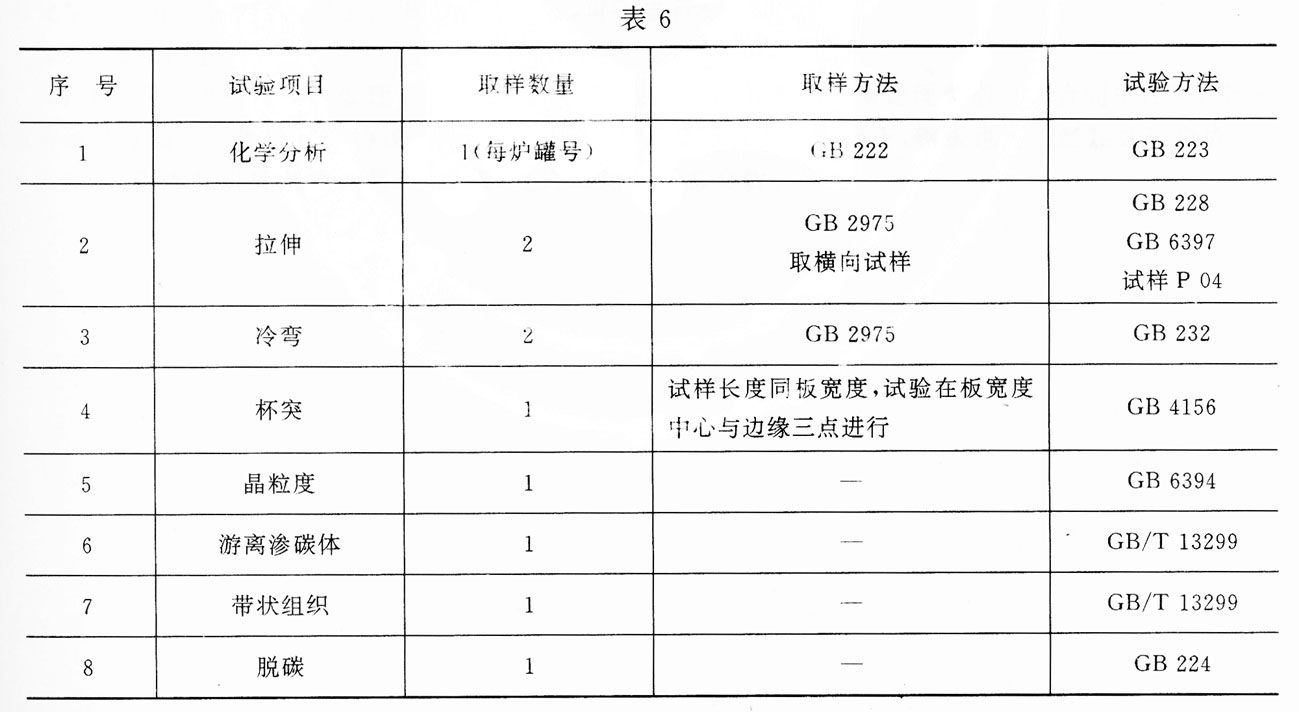 表 6

| 序　号 | 试验项目 | 取样数量 | 取样方法 | 试验方法 |
|---|---|---|---|---|
| 1 | 化学分析 | 1(每炉罐号) | GB 222 | GB 223 |
| 2 | 拉伸 | 2 | GB 2975 取横向试样 | GB 228 GB 6397 试样 P 04 |
| 3 | 冷弯 | 2 | GB 2975 | GB 232 |
| 4 | 杯突 | 1 | 试样长度同板宽度，试验在板宽度中心与边缘三点进行 | GB 4156 |
| 5 | 晶粒度 | 1 | — | GB 6394 |
| 6 | 游离渗碳体 | 1 | — | GB/T 13299 |
| 7 | 带状组织 | 1 | — | GB/T 13299 |
| 8 | 脱碳 | 1 | — | GB 224 |